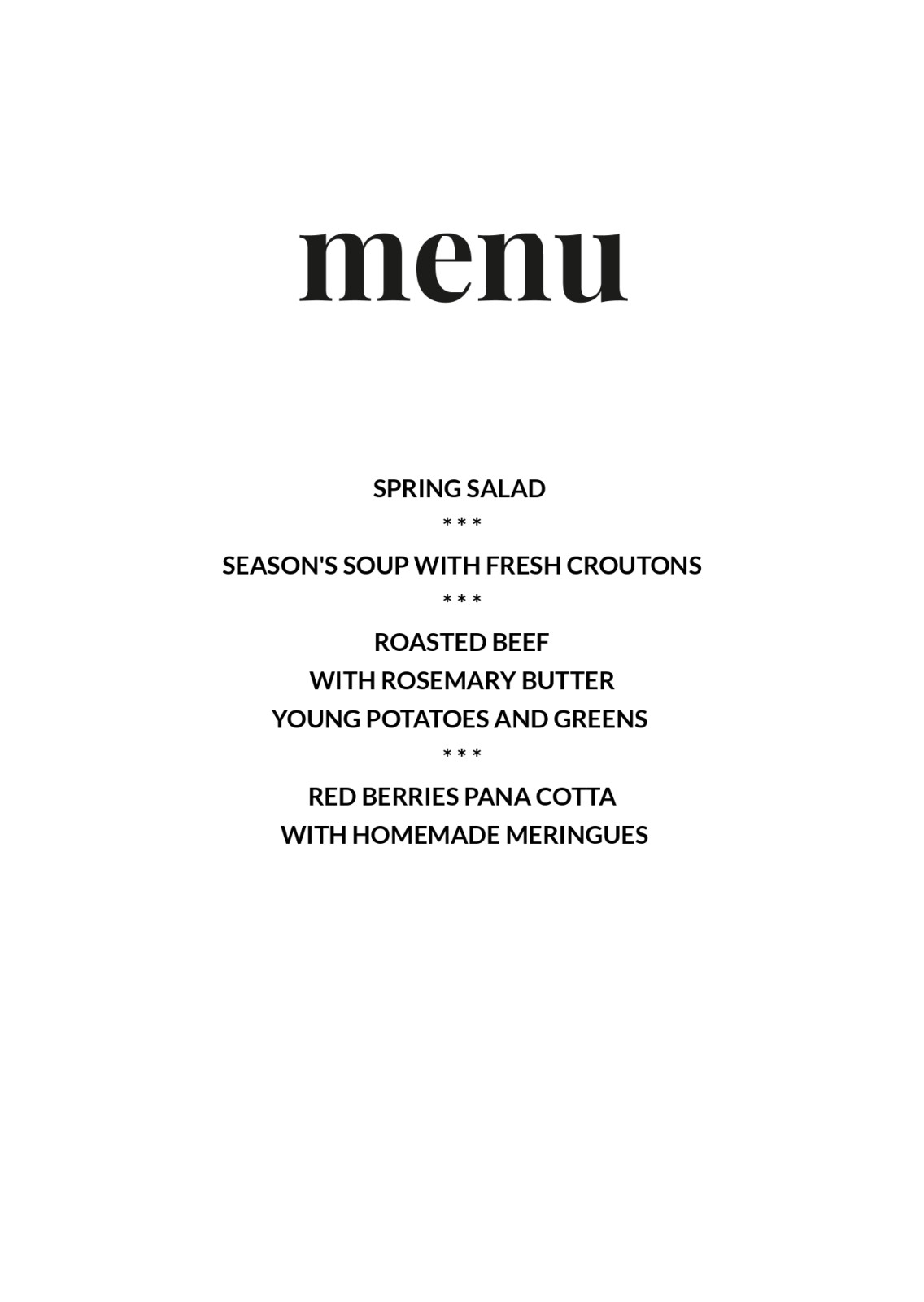 menu

SPRING SALAD
* * *
SEASON'S SOUP WITH FRESH CROUTONS
* * *
ROASTED BEEF
WITH ROSEMARY BUTTER
YOUNG POTATOES AND GREENS
* * *
RED BERRIES PANA COTTA
WITH HOMEMADE MERINGUES